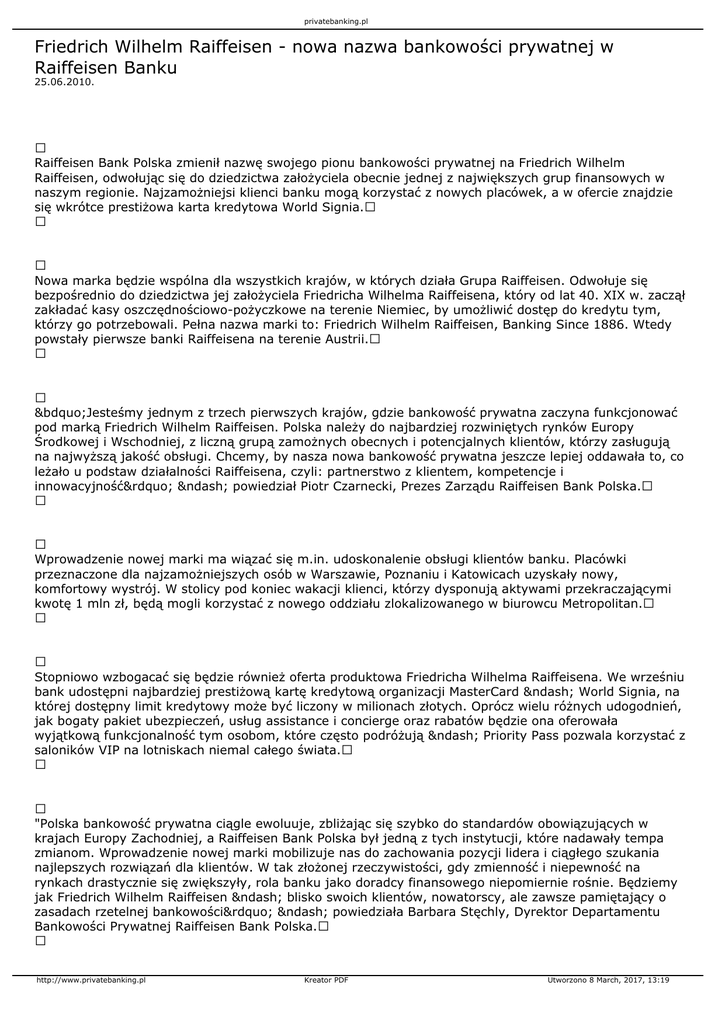 privatebanking.pl

Friedrich Wilhelm Raiffeisen - nowa nazwa bankowości prywatnej w Raiffeisen Banku
25.06.2010.

☐
Raiffeisen Bank Polska zmienił nazwę swojego pionu bankowości prywatnej na Friedrich Wilhelm Raiffeisen, odwołując się do dziedzictwa założyciela obecnie jednej z największych grup finansowych w naszym regionie. Najzamożniejsi klienci banku mogą korzystać z nowych placówek, a w ofercie znajdzie się wkrótce prestiżowa karta kredytowa World Signia.☐
☐

☐
Nowa marka będzie wspólna dla wszystkich krajów, w których działa Grupa Raiffeisen. Odwołuje się bezpośrednio do dziedzictwa jej założyciela Friedricha Wilhelma Raiffeisena, który od lat 40. XIX w. zaczął zakładać kasy oszczędnościowo-pożyczkowe na terenie Niemiec, by umożliwić dostęp do kredytu tym, którzy go potrzebowali. Pełna nazwa marki to: Friedrich Wilhelm Raiffeisen, Banking Since 1886. Wtedy powstały pierwsze banki Raiffeisena na terenie Austrii.☐
☐

☐
&bdquo;Jesteśmy jednym z trzech pierwszych krajów, gdzie bankowość prywatna zaczyna funkcjonować pod marką Friedrich Wilhelm Raiffeisen. Polska należy do najbardziej rozwiniętych rynków Europy Środkowej i Wschodniej, z liczną grupą zamożnych obecnych i potencjalnych klientów, którzy zasługują na najwyższą jakość obsługi. Chcemy, by nasza nowa bankowość prywatna jeszcze lepiej oddawała to, co leżało u podstaw działalności Raiffeisena, czyli: partnerstwo z klientem, kompetencje i innowacyjność&rdquo; &ndash; powiedział Piotr Czarnecki, Prezes Zarządu Raiffeisen Bank Polska.☐
☐

☐
Wprowadzenie nowej marki ma wiązać się m.in. udoskonalenie obsługi klientów banku. Placówki przeznaczone dla najzamożniejszych osób w Warszawie, Poznaniu i Katowicach uzyskały nowy, komfortowy wystrój. W stolicy pod koniec wakacji klienci, którzy dysponują aktywami przekraczającymi kwotę 1 mln zł, będą mogli korzystać z nowego oddziału zlokalizowanego w biurowcu Metropolitan.☐
☐

☐
Stopniowo wzbogacać się będzie również oferta produktowa Friedricha Wilhelma Raiffeisena. We wrześniu bank udostępni najbardziej prestiżową kartę kredytową organizacji MasterCard &ndash; World Signia, na której dostępny limit kredytowy może być liczony w milionach złotych. Oprócz wielu różnych udogodnień, jak bogaty pakiet ubezpieczeń, usług assistance i concierge oraz rabatów będzie ona oferowała wyjątkową funkcjonalność tym osobom, które często podróżują &ndash; Priority Pass pozwala korzystać z saloników VIP na lotniskach niemal całego świata.☐
☐

☐
"Polska bankowość prywatna ciągle ewoluuje, zbliżając się szybko do standardów obowiązujących w krajach Europy Zachodniej, a Raiffeisen Bank Polska był jedną z tych instytucji, które nadawały tempa zmianom. Wprowadzenie nowej marki mobilizuje nas do zachowania pozycji lidera i ciągłego szukania najlepszych rozwiązań dla klientów. W tak złożonej rzeczywistości, gdy zmienność i niepewność na rynkach drastycznie się zwiększyły, rola banku jako doradcy finansowego niepomiernie rośnie. Będziemy jak Friedrich Wilhelm Raiffeisen &ndash; blisko swoich klientów, nowatorscy, ale zawsze pamiętający o zasadach rzetelnej bankowości&rdquo; &ndash; powiedziała Barbara Stęchly, Dyrektor Departamentu Bankowości Prywatnej Raiffeisen Bank Polska.☐
☐

http://www.privatebanking.pl Kreator PDF Utworzono 8 March, 2017, 13:19